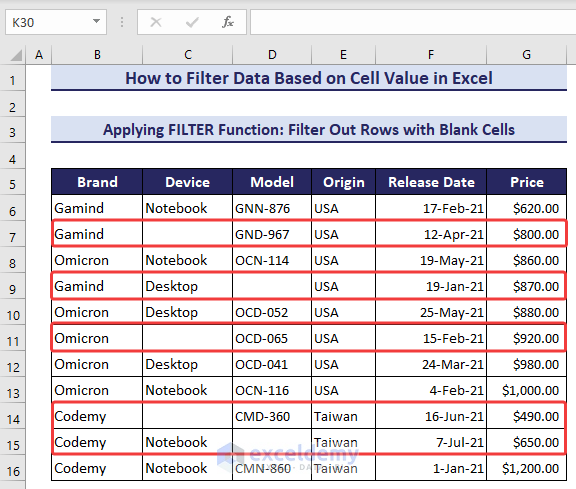 K30

$f_x$

| | A | B | C | D | E | F | G |
|---|---|---|---|---|---|---|---|
| 1 | | How to Filter Data Based on Cell Value in Excel | | | | | |
| 2 | | | | | | | |
| 3 | | Applying FILTER Function: Filter Out Rows with Blank Cells | | | | | |
| 4 | | | | | | | |
| 5 | | Brand | Device | Model | Origin | Release Date | Price |
| 6 | | Gamind | Notebook | GNN-876 | USA | 17-Feb-21 | $620.00 |
| 7 | | Gamind | | GND-967 | USA | 12-Apr-21 | $800.00 |
| 8 | | Omicron | Notebook | OCN-114 | USA | 19-May-21 | $860.00 |
| 9 | | Gamind | Desktop | | USA | 19-Jan-21 | $870.00 |
| 10 | | Omicron | Desktop | OCD-052 | USA | 25-May-21 | $880.00 |
| 11 | | Omicron | | OCD-065 | USA | 15-Feb-21 | $920.00 |
| 12 | | Omicron | Desktop | OCD-041 | USA | 24-Mar-21 | $980.00 |
| 13 | | Omicron | Notebook | OCN-116 | USA | 4-Feb-21 | $1,000.00 |
| 14 | | Codemy | | CMD-360 | Taiwan | 16-Jun-21 | $490.00 |
| 15 | | Codemy | Notebook | | Taiwan | 7-Jul-21 | $650.00 |
| 16 | | Codemy | Notebook | CMN-860 | Taiwan | 1-Jan-21 | $1,200.00 |

exceldemy